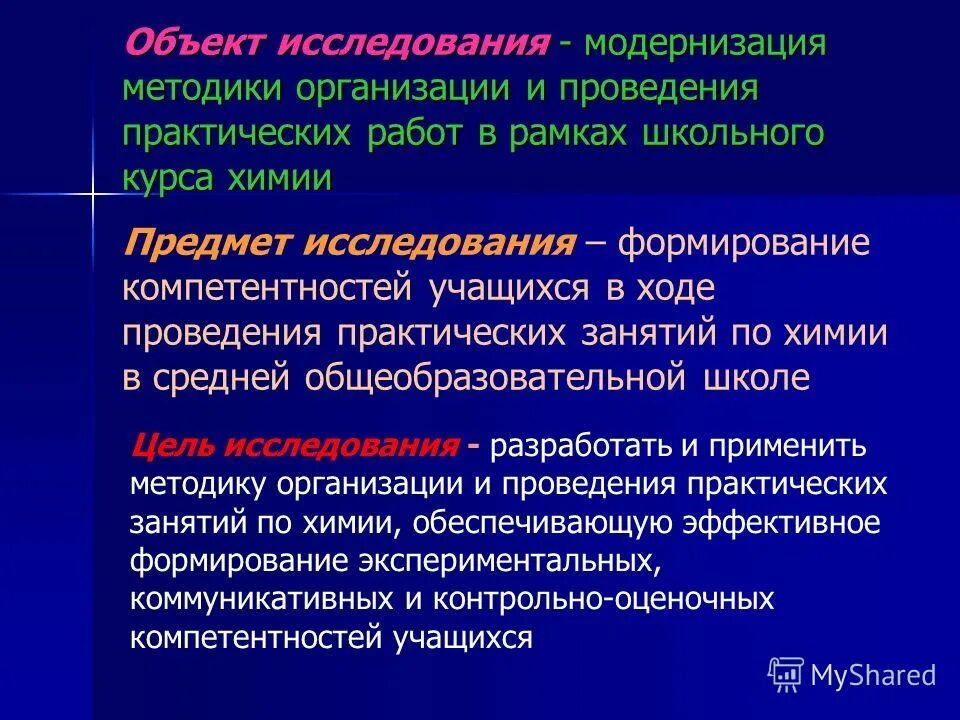 Объект исследования - модернизация методики организации и проведения практических работ в рамках школьного курса химии

Предмет исследования – формирование компетентностей учащихся в ходе проведения практических занятий по химии в средней общеобразовательной школе

Цель исследования - разработать и применить методику организации и проведения практических занятий по химии, обеспечивающую эффективное формирование экспериментальных, коммуникативных и контрольно-оценочных компетентностей учащихся

MyShared